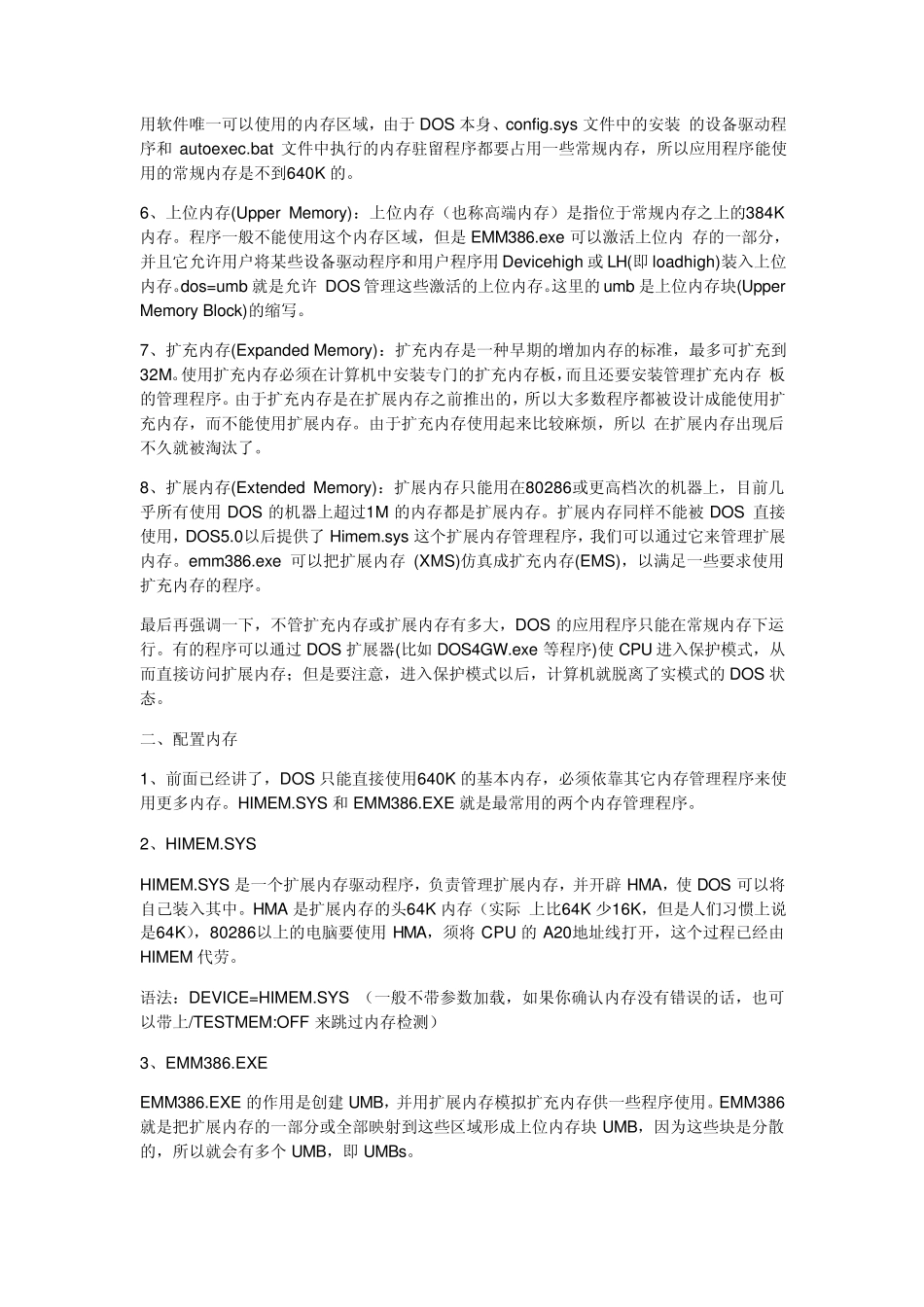 用软件唯一可以使用的内存区域，由于 DOS 本身、config.sys 文件中的安装 的设备驱动程序和 autoexec.bat 文件中执行的内存驻留程序都要占用一些常规内存，所以应用程序能使用的常规内存是不到640K 的。

6、上位内存(Upper Memory)：上位内存（也称高端内存）是指位于常规内存之上的384K 内存。程序一般不能使用这个内存区域，但是 EMM386.exe 可以激活上位内 存的一部分，并且它允许用户将某些设备驱动程序和用户程序用 Devicehigh 或 LH(即 loadhigh)装入上位内存。dos=umb 就是允许 DOS 管理这些激活的上位内存。这里的 umb 是上位内存块(Upper Memory Block)的缩写。

7、扩充内存(Expanded Memory)：扩充内存是一种早期的增加内存的标准，最多可扩充到32M。使用扩充内存必须在计算机中安装专门的扩充内存板，而且还要安装管理扩充内存 板的管理程序。由于扩充内存是在扩展内存之前推出的，所以大多数程序都被设计成能使用扩充内存，而不能使用扩展内存。由于扩充内存使用起来比较麻烦，所以 在扩展内存出现后不久就被淘汰了。

8、扩展内存(Extended Memory)：扩展内存只能用在80286或更高档次的机器上，目前几乎所有使用 DOS 的机器上超过1M 的内存都是扩展内存。扩展内存同样不能被 DOS 直接使用，DOS5.0以后提供了 Himem.sys 这个扩展内存管理程序，我们可以通过它来管理扩展内存。emm386.exe 可以把扩展内存 (XMS)仿真成扩充内存(EMS)，以满足一些要求使用扩充内存的程序。

最后再强调一下，不管扩充内存或扩展内存有多大，DOS 的应用程序只能在常规内存下运行。有的程序可以通过 DOS 扩展器(比如 DOS4GW.exe 等程序)使 CPU 进入保护模式，从而直接访问扩展内存；但是要注意，进入保护模式以后，计算机就脱离了实模式的 DOS 状态。

二、配置内存

1、前面已经讲了，DOS 只能直接使用640K 的基本内存，必须依靠其它内存管理程序来使用更多内存。HIMEM.SYS 和 EMM386.EXE 就是最常用的两个内存管理程序。

2、HIMEM.SYS

HIMEM.SYS 是一个扩展内存驱动程序，负责管理扩展内存，并开辟 HMA，使 DOS 可以将自己装入其中。HMA 是扩展内存的头64K 内存（实际 上比64K 少16K，但是人们习惯上说是64K），80286以上的电脑要使用 HMA，须将 CPU 的 A20地址线打开，这个过程已经由 HIMEM 代劳。

语法：DEVICE=HIMEM.SYS （一般不带参数加载，如果你确认内存没有错误的话，也可以带上/TESTMEM:OFF 来跳过内存检测）

3、EMM386.EXE

EMM386.EXE 的作用是创建 UMB，并用扩展内存模拟扩充内存供一些程序使用。EMM386 就是把扩展内存的一部分或全部映射到这些区域形成上位内存块 UMB，因为这些块是分散的，所以就会有多个 UMB，即 UMBs。